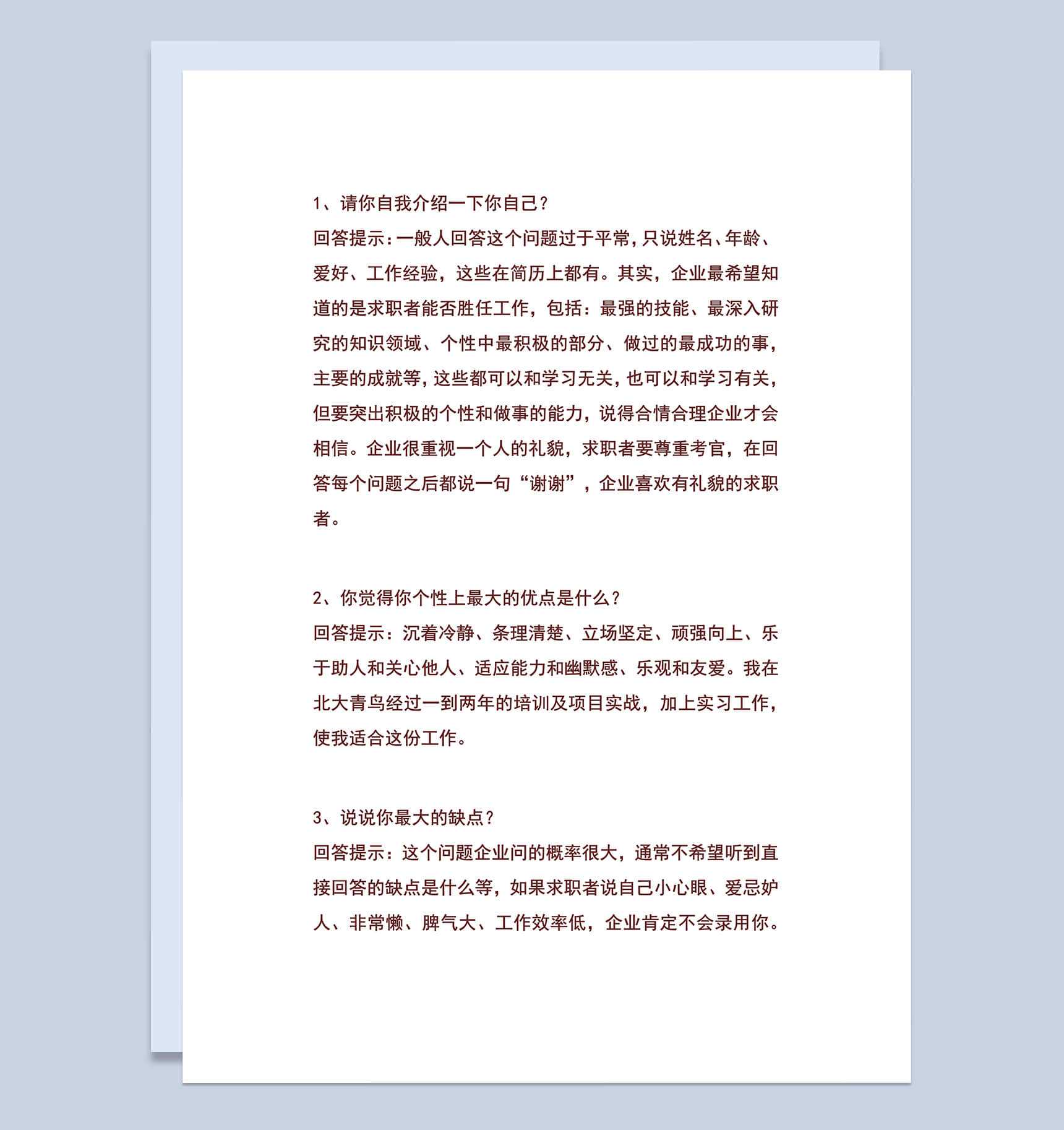 1、请你自我介绍一下你自己？

回答提示：一般人回答这个问题过于平常，只说姓名、年龄、爱好、工作经验，这些在简历上都有。其实，企业最希望知道的是求职者能否胜任工作，包括：最强的技能、最深入研究的知识领域、个性中最积极的部分、做过的最成功的事，主要的成就等，这些都可以和学习无关，也可以和学习有关，但要突出积极的个性和做事的能力，说得合情合理企业才会相信。企业很重视一个人的礼貌，求职者要尊重考官，在回答每个问题之后都说一句“谢谢”，企业喜欢有礼貌的求职者。

2、你觉得你个性上最大的优点是什么？

回答提示：沉着冷静、条理清楚、立场坚定、顽强向上、乐于助人和关心他人、适应能力和幽默感、乐观和友爱。我在北大青鸟经过一到两年的培训及项目实战，加上实习工作，使我适合这份工作。

3、说说你最大的缺点？

回答提示：这个问题企业问的概率很大，通常不希望听到直接回答的缺点是什么等，如果求职者说自己小心眼、爱忌妒人、非常懒、脾气大、工作效率低，企业肯定不会录用你。